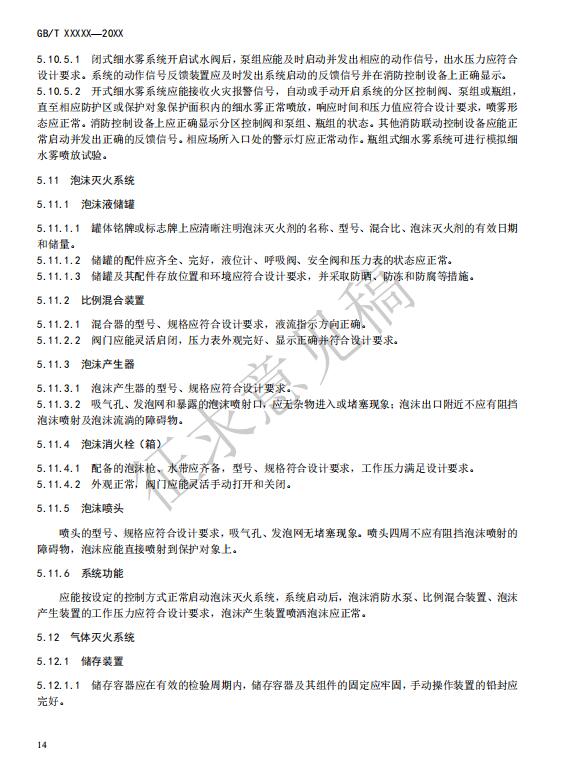 GB/T XXXXX—20XX

5.10.5.1 闭式细水雾系统开启试水阀后，泵组应能及时启动并发出相应的动作信号，出水压力应符合设计要求。系统的动作信号反馈装置应及时发出系统启动的反馈信号并在消防控制设备上正确显示。
5.10.5.2 开式细水雾系统应能接收火灾报警信号，自动或手动开启系统的分区控制阀、泵组或瓶组，直至相应防护区或保护对象保护面积内的细水雾正常喷放，响应时间和压力值应符合设计要求，喷雾形态应正常。消防控制设备上应正确显示分区控制阀和泵组、瓶组的状态。其他消防联动控制设备应能正常启动并发出正确的反馈信号。相应场所入口处的警示灯应正常动作。瓶组式细水雾系统可进行模拟细水雾喷放试验。

5.11 泡沫灭火系统

5.11.1 泡沫液储罐

5.11.1.1 罐体铭牌或标志牌上应清晰注明泡沫灭火剂的名称、型号、混合比、泡沫灭火剂的有效日期和储量。
5.11.1.2 储罐的配件应齐全、完好，液位计、呼吸阀、安全阀和压力表的状态应正常。
5.11.1.3 储罐及其配件存放位置和环境应符合设计要求，并采取防晒、防冻和防腐等措施。

5.11.2 比例混合装置

5.11.2.1 混合器的型号、规格应符合设计要求，液流指示方向正确。
5.11.2.2 阀门应能灵活启闭，压力表外观完好、显示正确并符合设计要求。

5.11.3 泡沫产生器

5.11.3.1 泡沫产生器的型号、规格应符合设计要求。
5.11.3.2 吸气孔、发泡网和暴露的泡沫喷射口，应无杂物进入或堵塞现象；泡沫出口附近不应有阻挡泡沫喷射及泡沫流淌的障碍物。

5.11.4 泡沫消火栓（箱）

5.11.4.1 配备的泡沫枪、水带应齐备，型号、规格符合设计要求，工作压力满足设计要求。
5.11.4.2 外观正常，阀门应能灵活手动打开和关闭。

5.11.5 泡沫喷头

喷头的型号、规格应符合设计要求，吸气孔、发泡网无堵塞现象。喷头四周不应有阻挡泡沫喷射的障碍物，泡沫应能直接喷射到保护对象上。

5.11.6 系统功能

应能按设定的控制方式正常启动泡沫灭火系统，系统启动后，泡沫消防水泵、比例混合装置、泡沫产生装置的工作压力应符合设计要求，泡沫产生装置喷洒泡沫应正常。

5.12 气体灭火系统

5.12.1 储存装置

5.12.1.1 储存容器应在有效的检验周期内，储存容器及其组件的固定应牢固，手动操作装置的铅封应完好。

征求意见稿

14